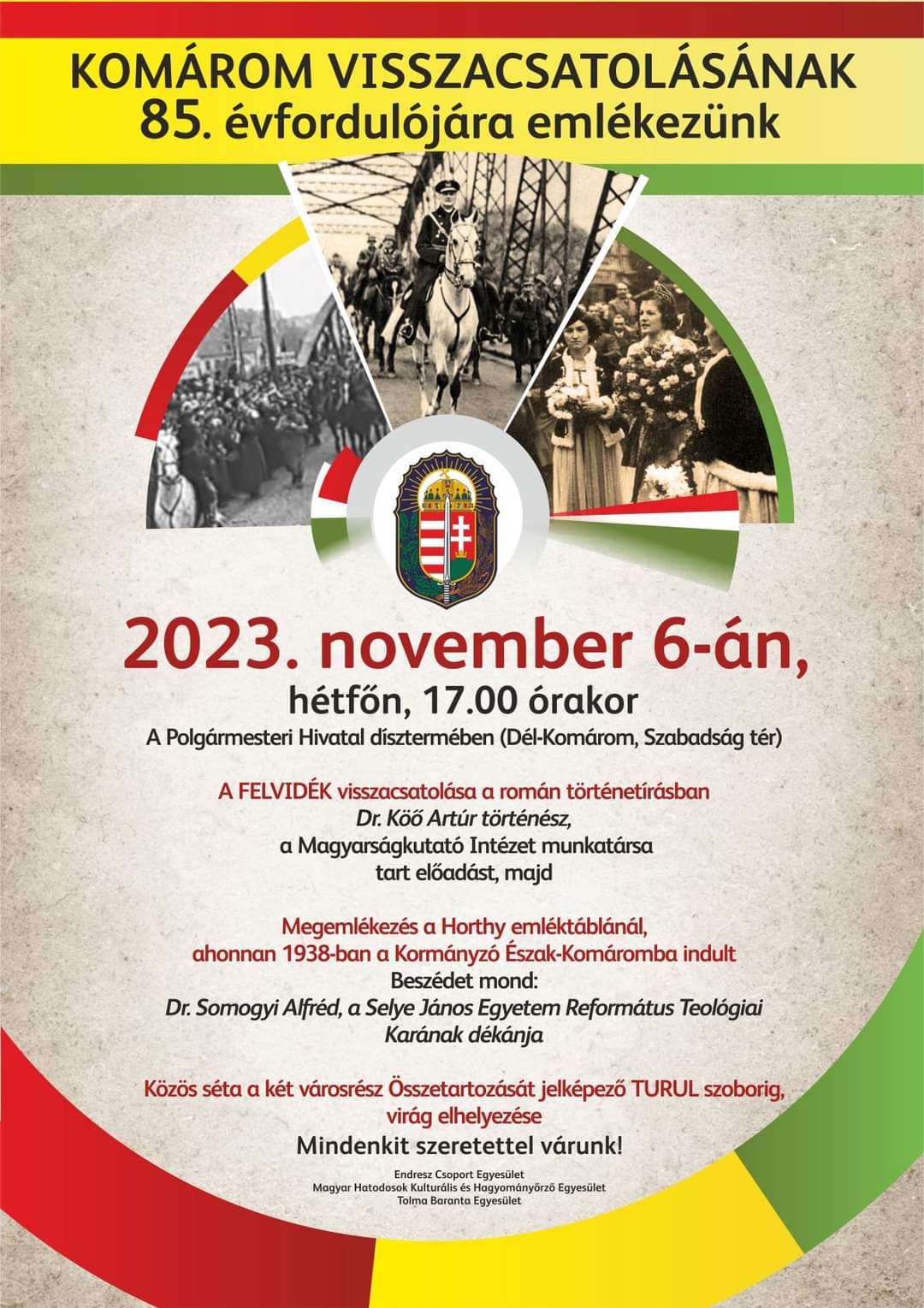 KOMÁROM VISSZACSATOLÁSÁNAK
85. évfordulójára emlékezünk

2023. november 6-án,
hétfőn, 17.00 órakor
A Polgármesteri Hivatal dísztermében (Dél-Komárom, Szabadság tér)

A FELVIDÉK visszacsatolása a román történetírásban
Dr. Köő Artúr történész,
a Magyarságkutató Intézet munkatársa
tart előadást, majd

Megemlékezés a Horthy emléktáblánál,
ahonnan 1938-ban a Kormányzó Észak-Komáromba indult
Beszédet mond:
Dr. Somogyi Alfréd, a Selye János Egyetem Református Teológiai Karának dékánja

Közös séta a két városrész Összetartozását jelképező TURUL szoborig,
virág elhelyezése
Mindenkit szeretettel várunk!

Endresz Csoport Egyesület
Magyar Hatodosok Kulturális és Hagyományőrző Egyesület
Tolma Baranta Egyesület